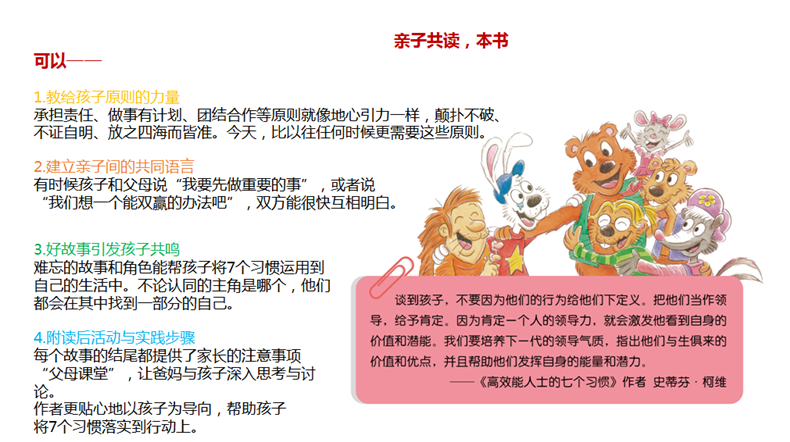 亲子共读，本书

可以——

1.教给孩子原则的力量

承担责任、做事有计划、团结合作等原则就像地心引力一样，颠扑不破、不证自明、放之四海而皆准。今天，比以往任何时候更需要这些原则。

2.建立亲子间的共同语言

有时候孩子和父母说“我要先做重要的事”，或者说“我们想一个能双赢的办法吧”，双方能很快互相明白。

3.好故事引发孩子共鸣

难忘的故事和角色能帮孩子将7个习惯运用到自己的生活中。不论认同的主角是哪个，他们都会在其中找到一部分的自己。

4.附读后活动与实践步骤

每个故事的结尾都提供了家长的注意事项“父母课堂”，让爸妈与孩子深入思考与讨论。

作者更贴心地以孩子为导向，帮助孩子将7个习惯落实到行动上。

谈到孩子，不要因为他们的行为给他们下定义。把他们当作领导，给予肯定。因为肯定一个人的领导力，就会激发他看到自身的价值和潜能。我们要培养下一代的领导气质，指出他们与生俱来的价值和优点，并且帮助他们发挥自身的能量和潜力。

——《高效能人士的七个习惯》作者 史蒂芬·柯维